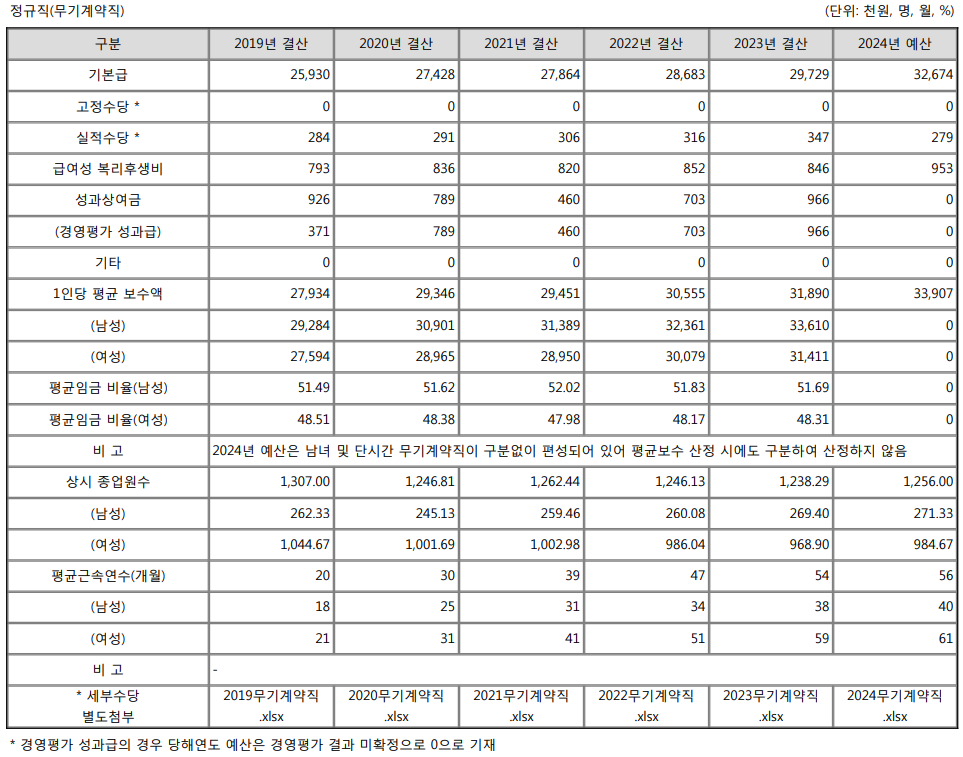 정규직(무기계약직)

(단위: 천원, 명, 월, %)

| 구분 | 2019년 결산 | 2020년 결산 | 2021년 결산 | 2022년 결산 | 2023년 결산 | 2024년 예산 |
|---|---|---|---|---|---|---|
| 기본급 | 25,930 | 27,428 | 27,864 | 28,683 | 29,729 | 32,674 |
| 고정수당 * | 0 | 0 | 0 | 0 | 0 | 0 |
| 실적수당 * | 284 | 291 | 306 | 316 | 347 | 279 |
| 급여성 복리후생비 | 793 | 836 | 820 | 852 | 846 | 953 |
| 성과상여금 | 926 | 789 | 460 | 703 | 966 | 0 |
| (경영평가 성과급) | 371 | 789 | 460 | 703 | 966 | 0 |
| 기타 | 0 | 0 | 0 | 0 | 0 | 0 |
| 1인당 평균 보수액 | 27,934 | 29,346 | 29,451 | 30,555 | 31,890 | 33,907 |
| (남성) | 29,284 | 30,901 | 31,389 | 32,361 | 33,610 | 0 |
| (여성) | 27,594 | 28,965 | 28,950 | 30,079 | 31,411 | 0 |
| 평균임금 비율(남성) | 51.49 | 51.62 | 52.02 | 51.83 | 51.69 | 0 |
| 평균임금 비율(여성) | 48.51 | 48.38 | 47.98 | 48.17 | 48.31 | 0 |
| 비 고 | 2024년 예산은 남녀 및 단시간 무기계약직이 구분없이 편성되어 있어 평균보수 산정 시에도 구분하여 산정하지 않음 | | | | | |
| 상시 종업원수 | 1,307.00 | 1,246.81 | 1,262.44 | 1,246.13 | 1,238.29 | 1,256.00 |
| (남성) | 262.33 | 245.13 | 259.46 | 260.08 | 269.40 | 271.33 |
| (여성) | 1,044.67 | 1,001.69 | 1,002.98 | 986.04 | 968.90 | 984.67 |
| 평균근속연수(개월) | 20 | 30 | 39 | 47 | 54 | 56 |
| (남성) | 18 | 25 | 31 | 34 | 38 | 40 |
| (여성) | 21 | 31 | 41 | 51 | 59 | 61 |
| 비 고 | - | | | | | |
| * 세부수당 별도첨부 | 2019무기계약직 .xlsx | 2020무기계약직 .xlsx | 2021무기계약직 .xlsx | 2022무기계약직 .xlsx | 2023무기계약직 .xlsx | 2024무기계약직 .xlsx |

* 경영평가 성과급의 경우 당해연도 예산은 경영평가 결과 미확정으로 0으로 기재